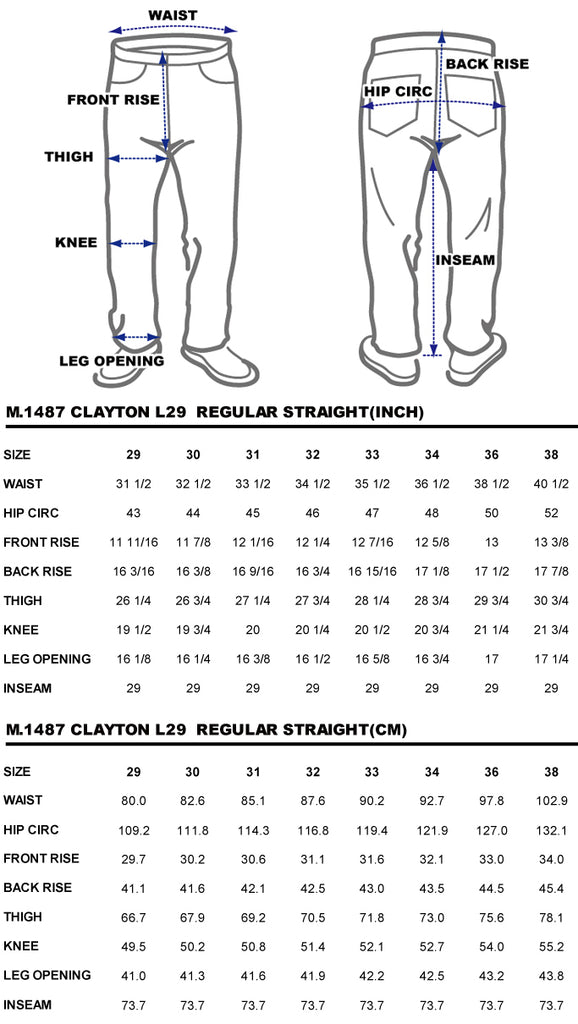 WAIST

FRONT RISE

THIGH

KNEE

LEG OPENING

BACK RISE

HIP CIRC

INSEAM

M.1487 CLAYTON L29 REGULAR STRAIGHT(INCH)

| SIZE | 29 | 30 | 31 | 32 | 33 | 34 | 36 | 38 |
|---|---|---|---|---|---|---|---|---|
| WAIST | 31 1/2 | 32 1/2 | 33 1/2 | 34 1/2 | 35 1/2 | 36 1/2 | 38 1/2 | 40 1/2 |
| HIP CIRC | 43 | 44 | 45 | 46 | 47 | 48 | 50 | 52 |
| FRONT RISE | 11 11/16 | 11 7/8 | 12 1/16 | 12 1/4 | 12 7/16 | 12 5/8 | 13 | 13 3/8 |
| BACK RISE | 16 3/16 | 16 3/8 | 16 9/16 | 16 3/4 | 16 15/16 | 17 1/8 | 17 1/2 | 17 7/8 |
| THIGH | 26 1/4 | 26 3/4 | 27 1/4 | 27 3/4 | 28 1/4 | 28 3/4 | 29 3/4 | 30 3/4 |
| KNEE | 19 1/2 | 19 3/4 | 20 | 20 1/4 | 20 1/2 | 20 3/4 | 21 1/4 | 21 3/4 |
| LEG OPENING | 16 1/8 | 16 1/4 | 16 3/8 | 16 1/2 | 16 5/8 | 16 3/4 | 17 | 17 1/4 |
| INSEAM | 29 | 29 | 29 | 29 | 29 | 29 | 29 | 29 |

M.1487 CLAYTON L29 REGULAR STRAIGHT(CM)

| SIZE | 29 | 30 | 31 | 32 | 33 | 34 | 36 | 38 |
|---|---|---|---|---|---|---|---|---|
| WAIST | 80.0 | 82.6 | 85.1 | 87.6 | 90.2 | 92.7 | 97.8 | 102.9 |
| HIP CIRC | 109.2 | 111.8 | 114.3 | 116.8 | 119.4 | 121.9 | 127.0 | 132.1 |
| FRONT RISE | 29.7 | 30.2 | 30.6 | 31.1 | 31.6 | 32.1 | 33.0 | 34.0 |
| BACK RISE | 41.1 | 41.6 | 42.1 | 42.5 | 43.0 | 43.5 | 44.5 | 45.4 |
| THIGH | 66.7 | 67.9 | 69.2 | 70.5 | 71.8 | 73.0 | 75.6 | 78.1 |
| KNEE | 49.5 | 50.2 | 50.8 | 51.4 | 52.1 | 52.7 | 54.0 | 55.2 |
| LEG OPENING | 41.0 | 41.3 | 41.6 | 41.9 | 42.2 | 42.5 | 43.2 | 43.8 |
| INSEAM | 73.7 | 73.7 | 73.7 | 73.7 | 73.7 | 73.7 | 73.7 | 73.7 |